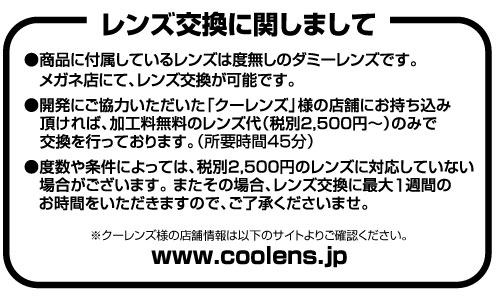 レンズ交換に関しまして

●商品に付属しているレンズは度無しのダミーレンズです。メガネ店にて、レンズ交換が可能です。

●開発にご協力いただいた「クーレンズ」様の店舗にお持ち込み頂ければ、加工料無料のレンズ代(税別2,500円～)のみで交換を行っております。(所要時間45分)

●度数や条件によっては、税別2,500円のレンズに対応していない場合がございます。またその場合、レンズ交換に最大1週間のお時間をいただきますので、ご了承くださいませ。

※クーレンズ様の店舗情報は以下のサイトよりご確認ください。

www.coolens.jp